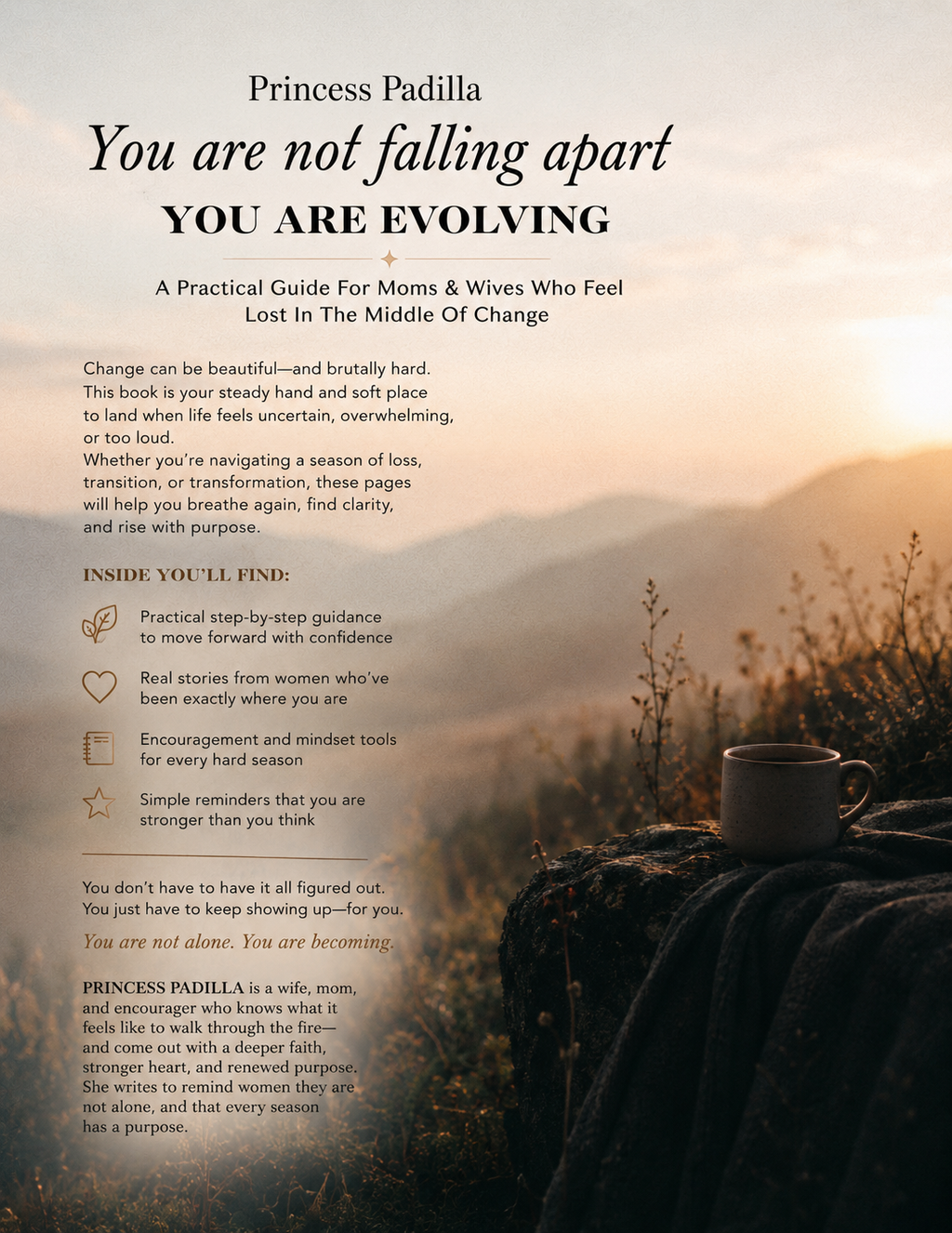 Princess Padilla

You are not falling apart

YOU ARE EVOLVING

A Practical Guide For Moms & Wives Who Feel Lost In The Middle Of Change

Change can be beautiful—and brutally hard. This book is your steady hand and soft place to land when life feels uncertain, overwhelming, or too loud.
Whether you're navigating a season of loss, transition, or transformation, these pages will help you breathe again, find clarity, and rise with purpose.

INSIDE YOU'LL FIND:

Practical step-by-step guidance to move forward with confidence

Real stories from women who've been exactly where you are

Encouragement and mindset tools for every hard season

Simple reminders that you are stronger than you think

You don't have to have it all figured out. You just have to keep showing up—for you.

You are not alone. You are becoming.

PRINCESS PADILLA is a wife, mom, and encourager who knows what it feels like to walk through the fire—and come out with a deeper faith, stronger heart, and renewed purpose. She writes to remind women they are not alone, and that every season has a purpose.